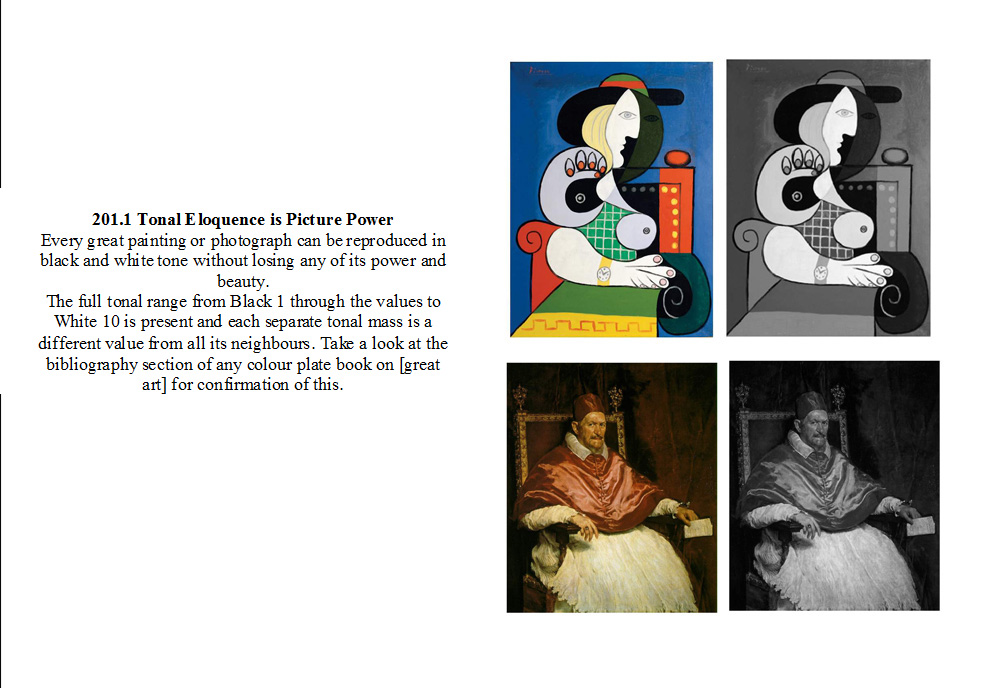 **201.1 Tonal Eloquence is Picture Power**
Every great painting or photograph can be reproduced in black and white tone without losing any of its power and beauty.
The full tonal range from Black 1 through the values to White 10 is present and each separate tonal mass is a different value from all its neighbours. Take a look at the bibliography section of any colour plate book on [great art] for confirmation of this.